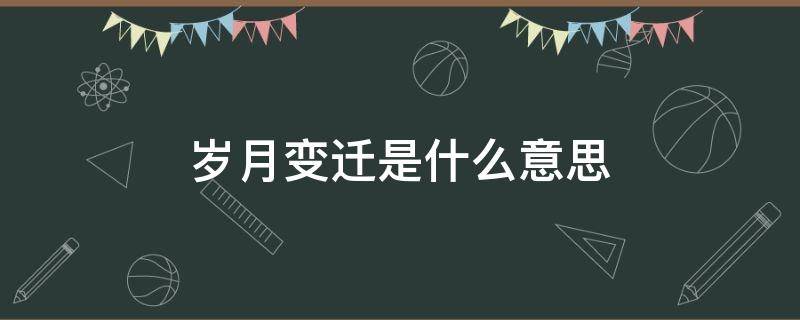 岁月变迁是什么意思